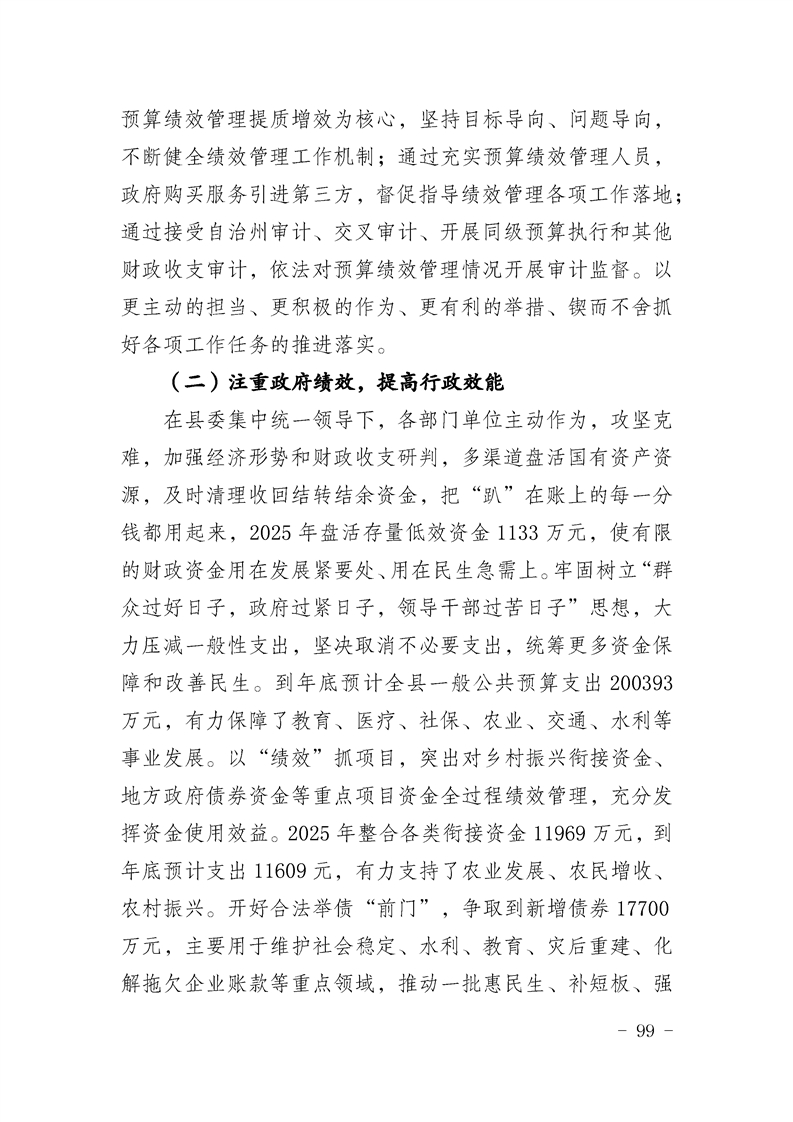 预算绩效管理提质增效为核心，坚持目标导向、问题导向，不断健全绩效管理工作机制；通过充实预算绩效管理人员，政府购买服务引进第三方，督促指导绩效管理各项工作落地；通过接受自治州审计、交叉审计、开展同级预算执行和其他财政收支审计，依法对预算绩效管理情况开展审计监督。以更主动的担当、更积极的作为、更有利的举措、锲而不舍抓好各项工作任务的推进落实。

（二）注重政府绩效，提高行政效能

在县委集中统一领导下，各部门单位主动作为，攻坚克难，加强经济形势和财政收支研判，多渠道盘活国有资产资源，及时清理收回结转结余资金，把“趴”在账上的每一分钱都用起来，2025年盘活存量低效资金1133万元，使有限的财政资金用在发展紧要处、用在民生急需上。牢固树立“群众过好日子，政府过紧日子，领导干部过苦日子”思想，大力压减一般性支出，坚决取消不必要支出，统筹更多资金保障和改善民生。到年底预计全县一般公共预算支出200393万元，有力保障了教育、医疗、社保、农业、交通、水利等事业发展。以“绩效”抓项目，突出对乡村振兴衔接资金、地方政府债券资金等重点项目资金全过程绩效管理，充分发挥资金使用效益。2025年整合各类衔接资金11969万元，到年底预计支出11609元，有力支持了农业发展、农民增收、农村振兴。开好合法举债“前门”，争取到新增债券17700万元，主要用于维护社会稳定、水利、教育、灾后重建、化解拖欠企业账款等重点领域，推动一批惠民生、补短板、强

－ 99 －